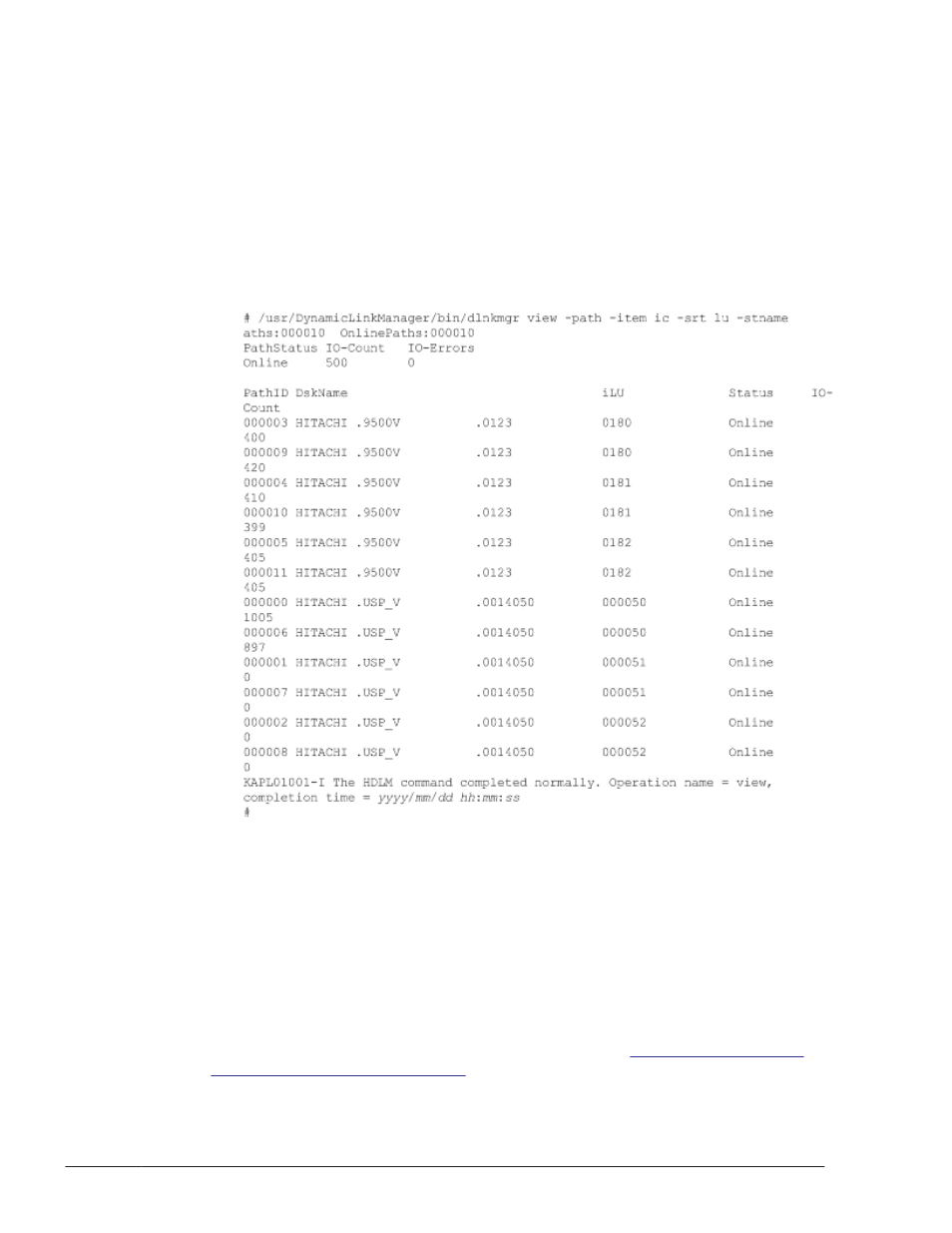 # /usr/DynamicLinkManager/bin/dlnkmgr view -path -item ic -srt lu -stname
aths:000010 OnlinePaths:000010
PathStatus IO-Count IO-Errors
Online 500 0

PathID DskName iLU Status IO-Count
000003 HITACHI .9500V .0123 0180 Online 400
000009 HITACHI .9500V .0123 0180 Online 420
000004 HITACHI .9500V .0123 0181 Online 410
000010 HITACHI .9500V .0123 0181 Online 399
000005 HITACHI .9500V .0123 0182 Online 405
000011 HITACHI .9500V .0123 0182 Online 405
000000 HITACHI .USP_V .0014050 000050 Online 1005
000006 HITACHI .USP_V .0014050 000050 Online 897
000001 HITACHI .USP_V .0014050 000051 Online 0
000007 HITACHI .USP_V .0014050 000051 Online 0
000002 HITACHI .USP_V .0014050 000052 Online 0
000008 HITACHI .USP_V .0014050 000052 Online 0
KAPL01001-I The HDLM command completed normally. Operation name = view, completion time = yyyy/mm/dd hh:mm:ss
#